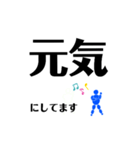 元気

にしてます